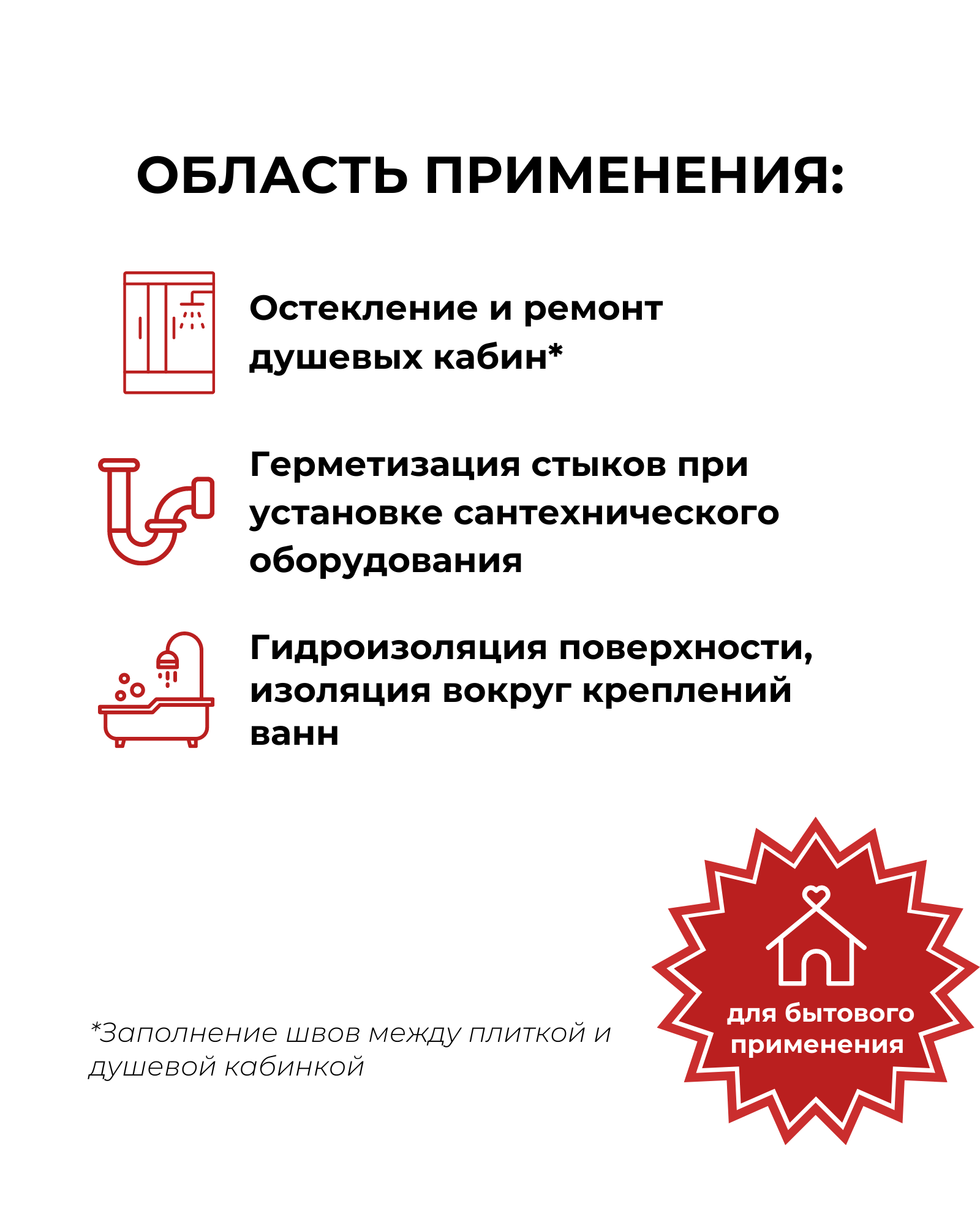 ОБЛАСТЬ ПРИМЕНЕНИЯ:

Остекление и ремонт душевых кабин*

Герметизация стыков при установке сантехнического оборудования

Гидроизоляция поверхности, изоляция вокруг креплений ванн

*Заполнение швов между плиткой и душевой кабинкой

для бытового применения